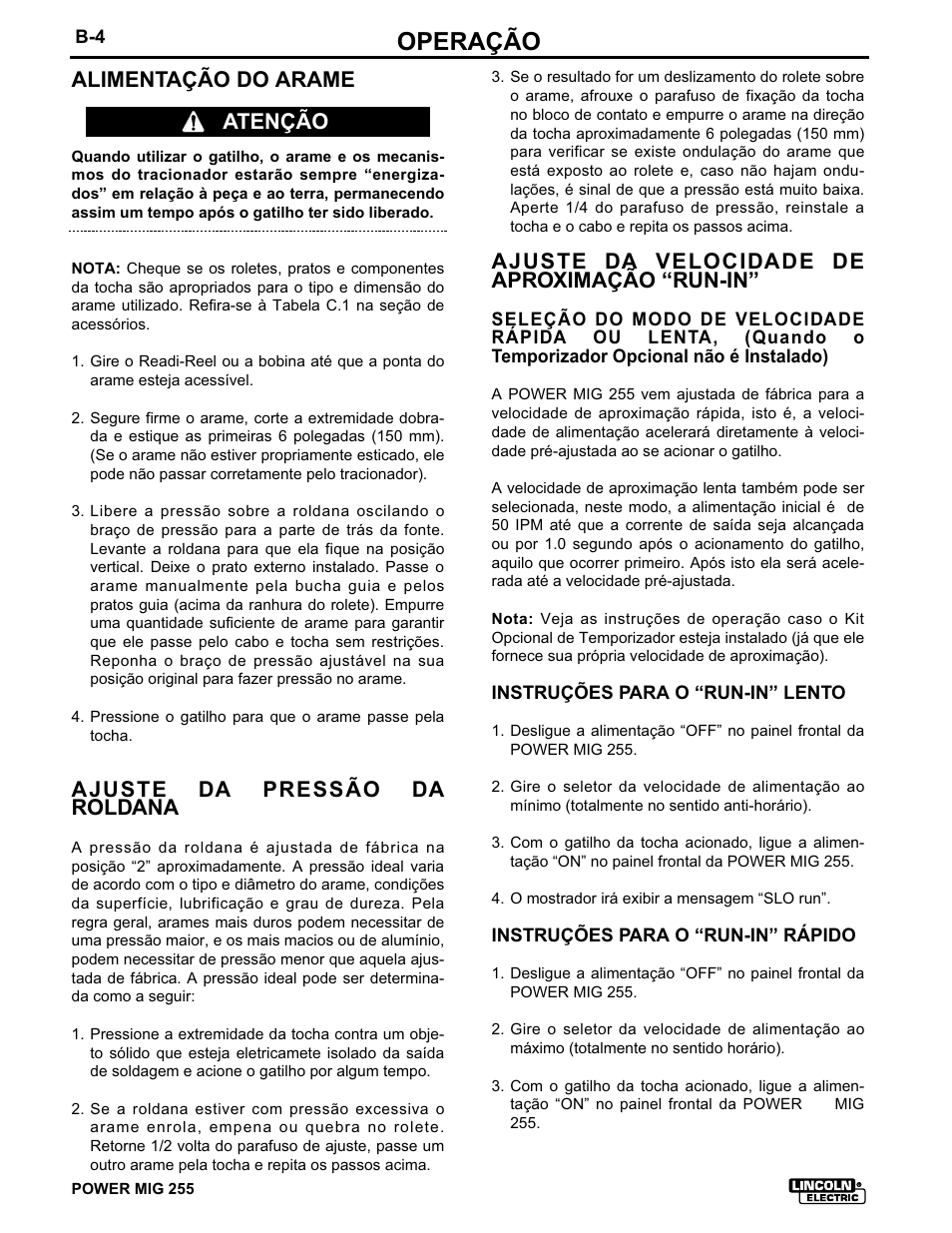 B-4

OPERAÇÃO

ALIMENTAÇÃO DO ARAME

ATENÇÃO

Quando utilizar o gatilho, o arame e os mecanismos do tracionador estarão sempre "energizados" em relação à peça e ao terra, permanecendo assim um tempo após o gatilho ter sido liberado.

NOTA: Cheque se os roletes, pratos e componentes da tocha são apropriados para o tipo e dimensão do arame utilizado. Refira-se à Tabela C.1 na seção de acessórios.

1. Gire o Readi-Reel ou a bobina até que a ponta do arame esteja acessível.

2. Segure firme o arame, corte a extremidade dobrada e estique as primeiras 6 polegadas (150 mm). (Se o arame não estiver propriamente esticado, ele pode não passar corretamente pelo tracionador).

3. Libere a pressão sobre a roldana oscilando o braço de pressão para a parte de trás da fonte. Levante a roldana para que ela fique na posição vertical. Deixe o prato externo instalado. Passe o arame manualmente pela bucha guia e pelos pratos guia (acima da ranhura do rolete). Empurre uma quantidade suficiente de arame para garantir que ele passe pelo cabo e tocha sem restrições. Reponha o braço de pressão ajustável na sua posição original para fazer pressão no arame.

4. Pressione o gatilho para que o arame passe pela tocha.

AJUSTE DA PRESSÃO DA ROLDANA

A pressão da roldana é ajustada de fábrica na posição "2" aproximadamente. A pressão ideal varia de acordo com o tipo e diâmetro do arame, condições da superfície, lubrificação e grau de dureza. Pela regra geral, arames mais duros podem necessitar de uma pressão maior, e os mais macios ou de alumínio, podem necessitar de pressão menor que aquela ajustada de fábrica. A pressão ideal pode ser determinada como a seguir:

1. Pressione a extremidade da tocha contra um objeto sólido que esteja eletricamete isolado da saída de soldagem e acione o gatilho por algum tempo.

2. Se a roldana estiver com pressão excessiva o arame enrola, empena ou quebra no rolete. Retorne 1/2 volta do parafuso de ajuste, passe um outro arame pela tocha e repita os passos acima.

3. Se o resultado for um deslizamento do rolete sobre o arame, afrouxe o parafuso de fixação da tocha no bloco de contato e empurre o arame na direção da tocha aproximadamente 6 polegadas (150 mm) para verificar se existe ondulação do arame que está exposto ao rolete e, caso não hajam ondulações, é sinal de que a pressão está muito baixa. Aperte 1/4 do parafuso de pressão, reinstale a tocha e o cabo e repita os passos acima.

AJUSTE DA VELOCIDADE DE APROXIMAÇÃO "RUN-IN"

SELEÇÃO DO MODO DE VELOCIDADE RÁPIDA OU LENTA, (Quando o Temporizador Opcional não é Instalado)

A POWER MIG 255 vem ajustada de fábrica para a velocidade de aproximação rápida, isto é, a velocidade de alimentação acelerará diretamente à velocidade pré-ajustada ao se acionar o gatilho.

A velocidade de aproximação lenta também pode ser selecionada, neste modo, a alimentação inicial é de 50 IPM até que a corrente de saída seja alcançada ou por 1.0 segundo após o acionamento do gatilho, aquilo que ocorrer primeiro. Após isto ela será acelerada até a velocidade pré-ajustada.

Nota: Veja as instruções de operação caso o Kit Opcional de Temporizador esteja instalado (já que ele fornece sua própria velocidade de aproximação).

INSTRUÇÕES PARA O "RUN-IN" LENTO

1. Desligue a alimentação "OFF" no painel frontal da POWER MIG 255.

2. Gire o seletor da velocidade de alimentação ao mínimo (totalmente no sentido anti-horário).

3. Com o gatilho da tocha acionado, ligue a alimentação "ON" no painel frontal da POWER MIG 255.

4. O mostrador irá exibir a mensagem "SLO run".

INSTRUÇÕES PARA O "RUN-IN" RÁPIDO

1. Desligue a alimentação "OFF" no painel frontal da POWER MIG 255.

2. Gire o seletor da velocidade de alimentação ao máximo (totalmente no sentido horário).

3. Com o gatilho da tocha acionado, ligue a alimentação "ON" no painel frontal da POWER MIG 255.

POWER MIG 255

LINCOLN ELECTRIC